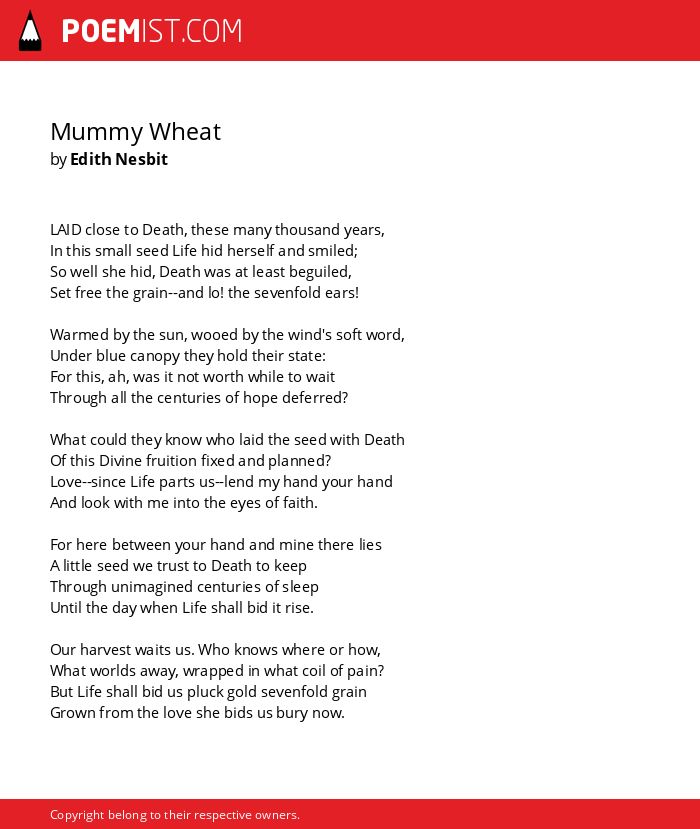 POEMIST.COM

Mummy Wheat
by Edith Nesbit

LAID close to Death, these many thousand years,
In this small seed Life hid herself and smiled;
So well she hid, Death was at least beguiled,
Set free the grain--and lo! the sevenfold ears!

Warmed by the sun, wooed by the wind's soft word,
Under blue canopy they hold their state:
For this, ah, was it not worth while to wait
Through all the centuries of hope deferred?

What could they know who laid the seed with Death
Of this Divine fruition fixed and planned?
Love--since Life parts us--lend my hand your hand
And look with me into the eyes of faith.

For here between your hand and mine there lies
A little seed we trust to Death to keep
Through unimagined centuries of sleep
Until the day when Life shall bid it rise.

Our harvest waits us. Who knows where or how,
What worlds away, wrapped in what coil of pain?
But Life shall bid us pluck gold sevenfold grain
Grown from the love she bids us bury now.

Copyright belong to their respective owners.